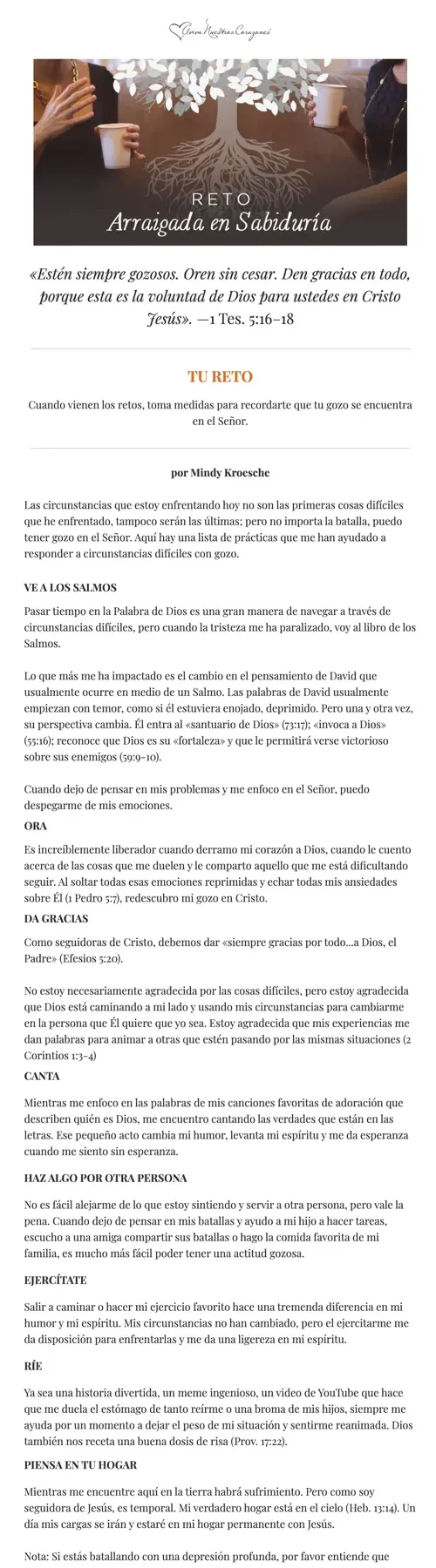 Aviva Nuestros Corazones

RETO
Arraigada en Sabiduría

«Estén siempre gozosos. Oren sin cesar. Den gracias en todo, porque esta es la voluntad de Dios para ustedes en Cristo Jesús». —1 Tes. 5:16–18

TU RETO

Cuando vienen los retos, toma medidas para recordarte que tu gozo se encuentra en el Señor.

por Mindy Kroesche

Las circunstancias que estoy enfrentando hoy no son las primeras cosas difíciles que he enfrentado, tampoco serán las últimas; pero no importa la batalla, puedo tener gozo en el Señor. Aquí hay una lista de prácticas que me han ayudado a responder a circunstancias difíciles con gozo.

VE A LOS SALMOS

Pasar tiempo en la Palabra de Dios es una gran manera de navegar a través de circunstancias difíciles, pero cuando la tristeza me ha paralizado, voy al libro de los Salmos.

Lo que más me ha impactado es el cambio en el pensamiento de David que usualmente ocurre en medio de un Salmo. Las palabras de David usualmente empiezan con temor, como si él estuviera enojado, deprimido. Pero una y otra vez, su perspectiva cambia. Él entra al «santuario de Dios» (73:17); «invoca a Dios» (55:16); reconoce que Dios es su «fortaleza» y que le permitirá verse victorioso sobre sus enemigos (59:9-10).

Cuando dejo de pensar en mis problemas y me enfoco en el Señor, puedo despegarme de mis emociones.

ORA

Es increíblemente liberador cuando derramo mi corazón a Dios, cuando le cuento acerca de las cosas que me duelen y le comparto aquello que me está dificultando seguir. Al soltar todas esas emociones reprimidas y echar todas mis ansiedades sobre Él (1 Pedro 5:7), redescubro mi gozo en Cristo.

DA GRACIAS

Como seguidoras de Cristo, debemos dar «siempre gracias por todo...a Dios, el Padre» (Efesios 5:20).

No estoy necesariamente agradecida por las cosas difíciles, pero estoy agradecida que Dios está caminando a mi lado y usando mis circunstancias para cambiarme en la persona que Él quiere que yo sea. Estoy agradecida que mis experiencias me dan palabras para animar a otras que estén pasando por las mismas situaciones (2 Corintios 1:3-4)

CANTA

Mientras me enfoco en las palabras de mis canciones favoritas de adoración que describen quién es Dios, me encuentro cantando las verdades que están en las letras. Ese pequeño acto cambia mi humor, levanta mi espíritu y me da esperanza cuando me siento sin esperanza.

HAZ ALGO POR OTRA PERSONA

No es fácil alejarme de lo que estoy sintiendo y servir a otra persona, pero vale la pena. Cuando dejo de pensar en mis batallas y ayudo a mi hijo a hacer tareas, escucho a una amiga compartir sus batallas o hago la comida favorita de mi familia, es mucho más fácil poder tener una actitud gozosa.

EJERCÍTATE

Salir a caminar o hacer mi ejercicio favorito hace una tremenda diferencia en mi humor y mi espíritu. Mis circunstancias no han cambiado, pero el ejercitarme me da disposición para enfrentarlas y me da una ligereza en mi espíritu.

RÍE

Ya sea una historia divertida, un meme ingenioso, un video de YouTube que hace que me duela el estómago de tanto reírme o una broma de mis hijos, siempre me ayuda por un momento a dejar el peso de mi situación y sentirme reanimada. Dios también nos receta una buena dosis de risa (Prov. 17:22).

PIENSA EN TU HOGAR

Mientras me encuentre aquí en la tierra habrá sufrimiento. Pero como soy seguidora de Jesús, es temporal. Mi verdadero hogar está en el cielo (Heb. 13:14). Un día mis cargas se irán y estaré en mi hogar permanente con Jesús.

Nota: Si estás batallando con una depresión profunda, por favor entiende que